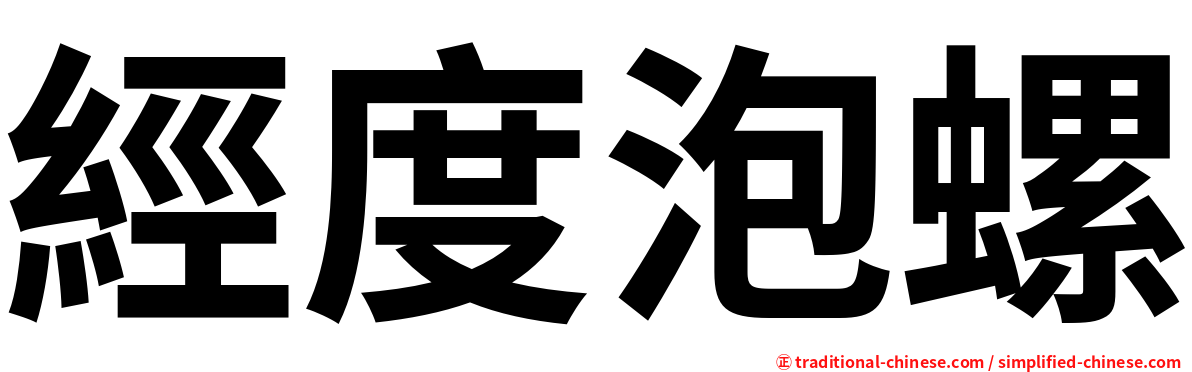 經度泡螺

㊣ traditional-chinese.com / simplified-chinese.com